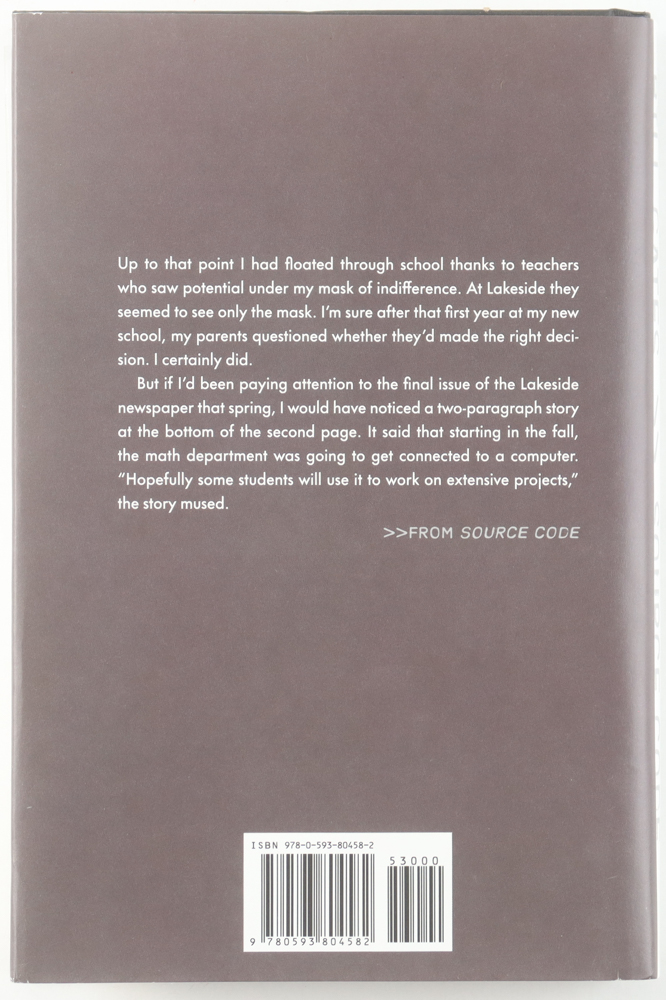 Up to that point I had floated through school thanks to teachers who saw potential under my mask of indifference. At Lakeside they seemed to see only the mask. I'm sure after that first year at my new school, my parents questioned whether they'd made the right decision. I certainly did.

But if I'd been paying attention to the final issue of the Lakeside newspaper that spring, I would have noticed a two-paragraph story at the bottom of the second page. It said that starting in the fall, the math department was going to get connected to a computer. "Hopefully some students will use it to work on extensive projects," the story mused.

>>FROM SOURCE CODE

ISBN 978-0-593-80458-2

53000

9 780593 804582